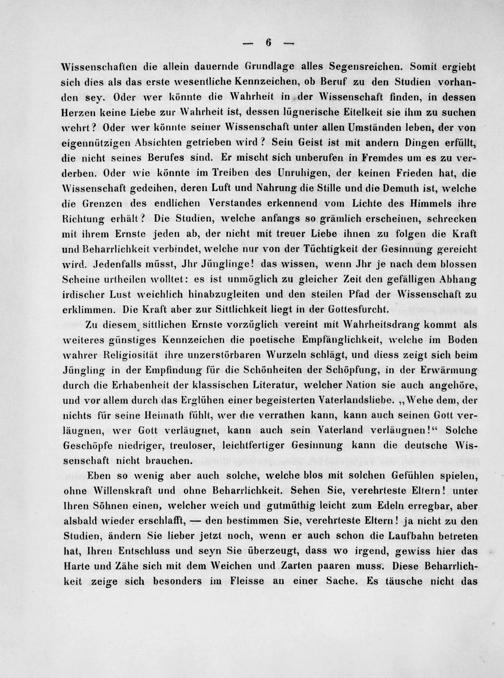 — 6 —

Wissenschaften die allein dauernde Grundlage alles Segensreichen. Somit ergiebt sich dies als das erste wesentliche Kennzeichen, ob Beruf zu den Studien vorhanden sey. Oder wer könnte die Wahrheit in der Wissenschaft finden, in dessen Herzen keine Liebe zur Wahrheit ist, dessen lügnerische Eitelkeit sie ihm zu suchen wehrt? Oder wer könnte seiner Wissenschaft unter allen Umständen leben, der von eigennützigen Absichten getrieben wird? Sein Geist ist mit andern Dingen erfüllt, die nicht seines Berufes sind. Er mischt sich unberufen in Fremdes um es zu verderben. Oder wie könnte im Treiben des Unruhigen, der keinen Frieden hat, die Wissenschaft gedeihen, deren Luft und Nahrung die Stille und die Demuth ist, welche die Grenzen des endlichen Verstandes erkennend vom Lichte des Himmels ihre Richtung erhält? Die Studien, welche anfangs so grämlich erscheinen, schrecken mit ihrem Ernste jeden ab, der nicht mit treuer Liebe ihnen zu folgen die Kraft und Beharrlichkeit verbindet, welche nur von der Tüchtigkeit der Gesinnung gereicht wird. Jedenfalls müsst, Jhr Jünglinge! das wissen, wenn Jhr je nach dem blossen Scheine urtheilen wolltet: es ist unmöglich zu gleicher Zeit den gefälligen Abhang irdischer Lust weichlich hinabzugleiten und den steilen Pfad der Wissenschaft zu erklimmen. Die Kraft aber zur Sittlichkeit liegt in der Gottesfurcht.

Zu diesem sittlichen Ernste vorzüglich vereint mit Wahrheitsdrang kommt als weiteres günstiges Kennzeichen die poetische Empfänglichkeit, welche im Boden wahrer Religiosität ihre unzerstörbaren Wurzeln schlägt, und diess zeigt sich beim Jüngling in der Empfindung für die Schönheiten der Schöpfung, in der Erwärmung durch die Erhabenheit der klassischen Literatur, welcher Nation sie auch angehöre, und vor allem durch das Erglühen einer begeisterten Vaterlandsliebe. „Wehe dem, der nichts für seine Heimath fühlt, wer die verrathen kann, kann auch seinen Gott verläugnen, wer Gott verläugnet, kann auch sein Vaterland verläugnen!“ Solche Geschöpfe niedriger, treuloser, leichtfertiger Gesinnung kann die deutsche Wissenschaft nicht brauchen.

Eben so wenig aber auch solche, welche blos mit solchen Gefühlen spielen, ohne Willenskraft und ohne Beharrlichkeit. Sehen Sie, verehrteste Eltern! unter Ihren Söhnen einen, welcher weich und gutmüthig leicht zum Edeln erregbar, aber alsbald wieder erschlafft, — den bestimmen Sie, verehrteste Eltern! ja nicht zu den Studien, ändern Sie lieber jetzt noch, wenn er auch schon die Laufbahn betreten hat, Ihren Entschluss und seyn Sie überzeugt, dass wo irgend, gewiss hier das Harte und Zähe sich mit dem Weichen und Zarten paaren muss. Diese Beharrlichkeit zeige sich besonders im Fleisse an einer Sache. Es täusche nicht das